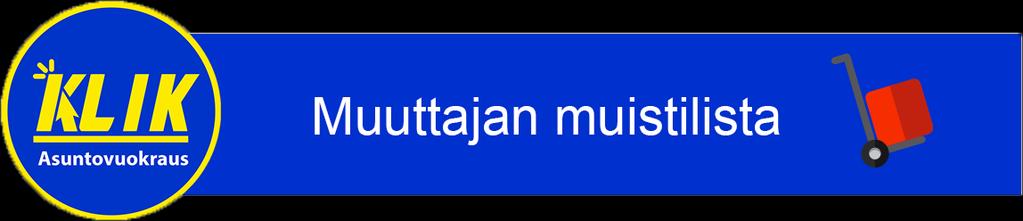 KLIK
Asuntovuokraus

Muuttajan muistilista